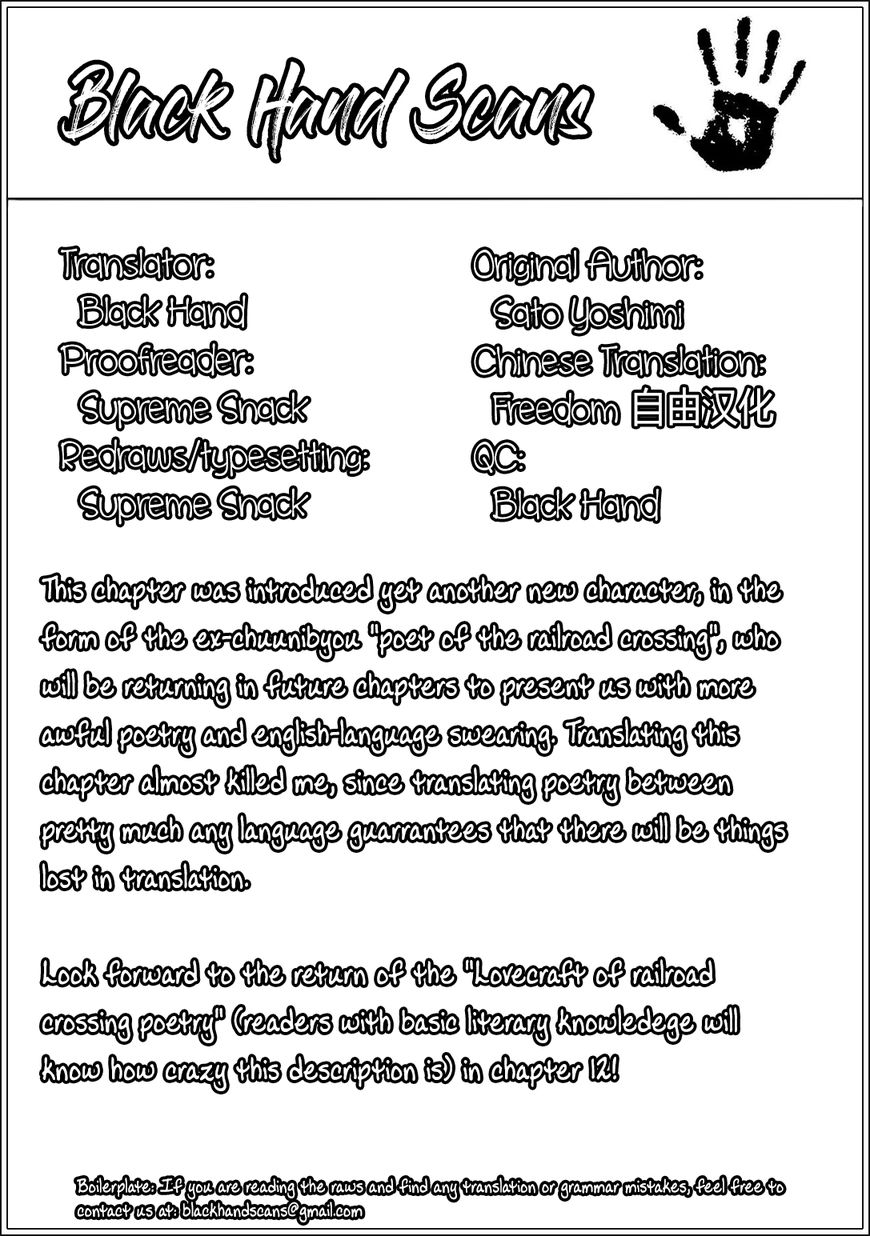 Black Hand Scans

Translator:
Black Hand
Proofreader:
Supreme Snack
Redraws/typesetting:
Supreme Snack

Original Author:
Sato Yoshimi
Chinese Translation:
Freedom 自由汉化
QC:
Black Hand

This chapter was introduced yet another new character, in the form of the ex-chuunibyou "poet of the railroad crossing", who will be returning in future chapters to present us with more awful poetry and english-language swearing. Translating this chapter almost killed me, since translating poetry between pretty much any language guarrantees that there will be things lost in translation.

Look forward to the return of the "Lovecraft of railroad crossing poetry" (readers with basic literary knowledege will know how crazy this description is) in chapter 12!

Boilerplate: If you are reading the raws and find any translation or grammar mistakes, feel free to contact us at: blackhandscans@gmail.com